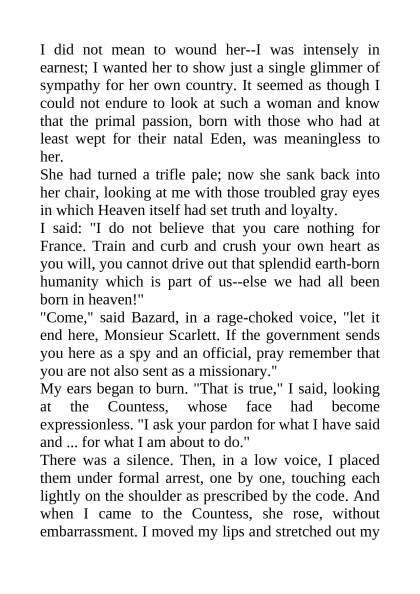 I did not mean to wound her--I was intensely in earnest; I wanted her to show just a single glimmer of sympathy for her own country. It seemed as though I could not endure to look at such a woman and know that the primal passion, born with those who had at least wept for their natal Eden, was meaningless to her.

She had turned a trifle pale; now she sank back into her chair, looking at me with those troubled gray eyes in which Heaven itself had set truth and loyalty.

I said: "I do not believe that you care nothing for France. Train and curb and crush your own heart as you will, you cannot drive out that splendid earth-born humanity which is part of us--else we had all been born in heaven!"

"Come," said Bazard, in a rage-choked voice, "let it end here, Monsieur Scarlett. If the government sends you here as a spy and an official, pray remember that you are not also sent as a missionary."

My ears began to burn. "That is true," I said, looking at the Countess, whose face had become expressionless. "I ask your pardon for what I have said and ... for what I am about to do."

There was a silence. Then, in a low voice, I placed them under formal arrest, one by one, touching each lightly on the shoulder as prescribed by the code. And when I came to the Countess, she rose, without embarrassment. I moved my lips and stretched out my